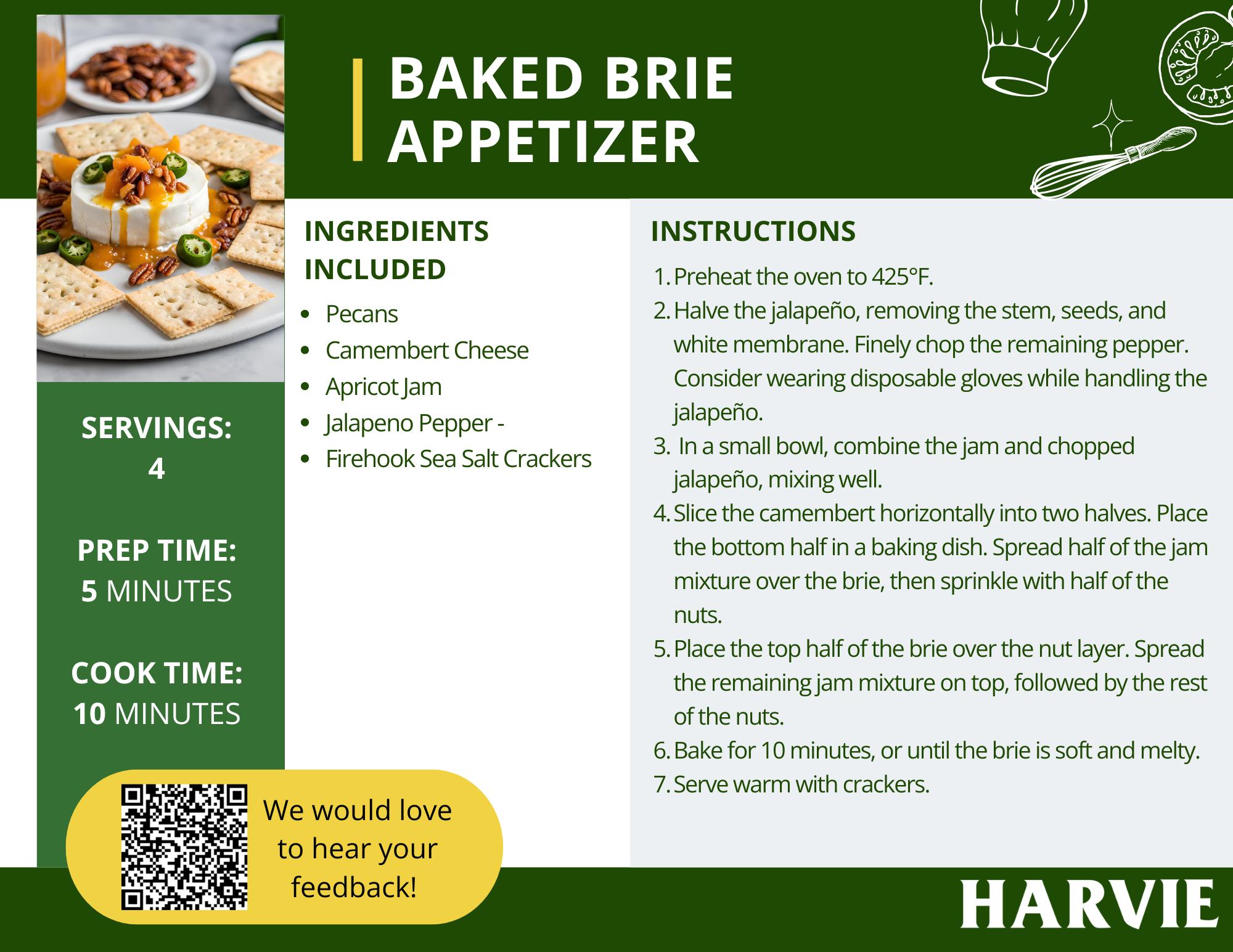 BAKED BRIE APPETIZER

SERVINGS:
4

PREP TIME:
5 MINUTES

COOK TIME:
10 MINUTES

INGREDIENTS INCLUDED

• Pecans
• Camembert Cheese
• Apricot Jam
• Jalapeno Pepper -
• Firehook Sea Salt Crackers

INSTRUCTIONS

1. Preheat the oven to 425°F.
2. Halve the jalapeño, removing the stem, seeds, and white membrane. Finely chop the remaining pepper. Consider wearing disposable gloves while handling the jalapeño.
3. In a small bowl, combine the jam and chopped jalapeño, mixing well.
4. Slice the camembert horizontally into two halves. Place the bottom half in a baking dish. Spread half of the jam mixture over the brie, then sprinkle with half of the nuts.
5. Place the top half of the brie over the nut layer. Spread the remaining jam mixture on top, followed by the rest of the nuts.
6. Bake for 10 minutes, or until the brie is soft and melty.
7. Serve warm with crackers.

We would love to hear your feedback!

HARVIE